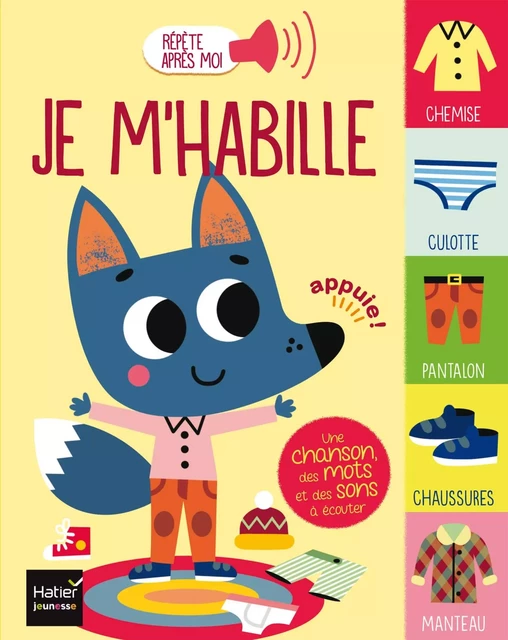 RÉPÈTE APRÈS MOI

JE M'HABILLE

appuie!

Une chanson, des mots et des sons à écouter

Hatier jeunesse

CHEMISE

CULOTTE

PANTALON

CHAUSSURES

MANTEAU